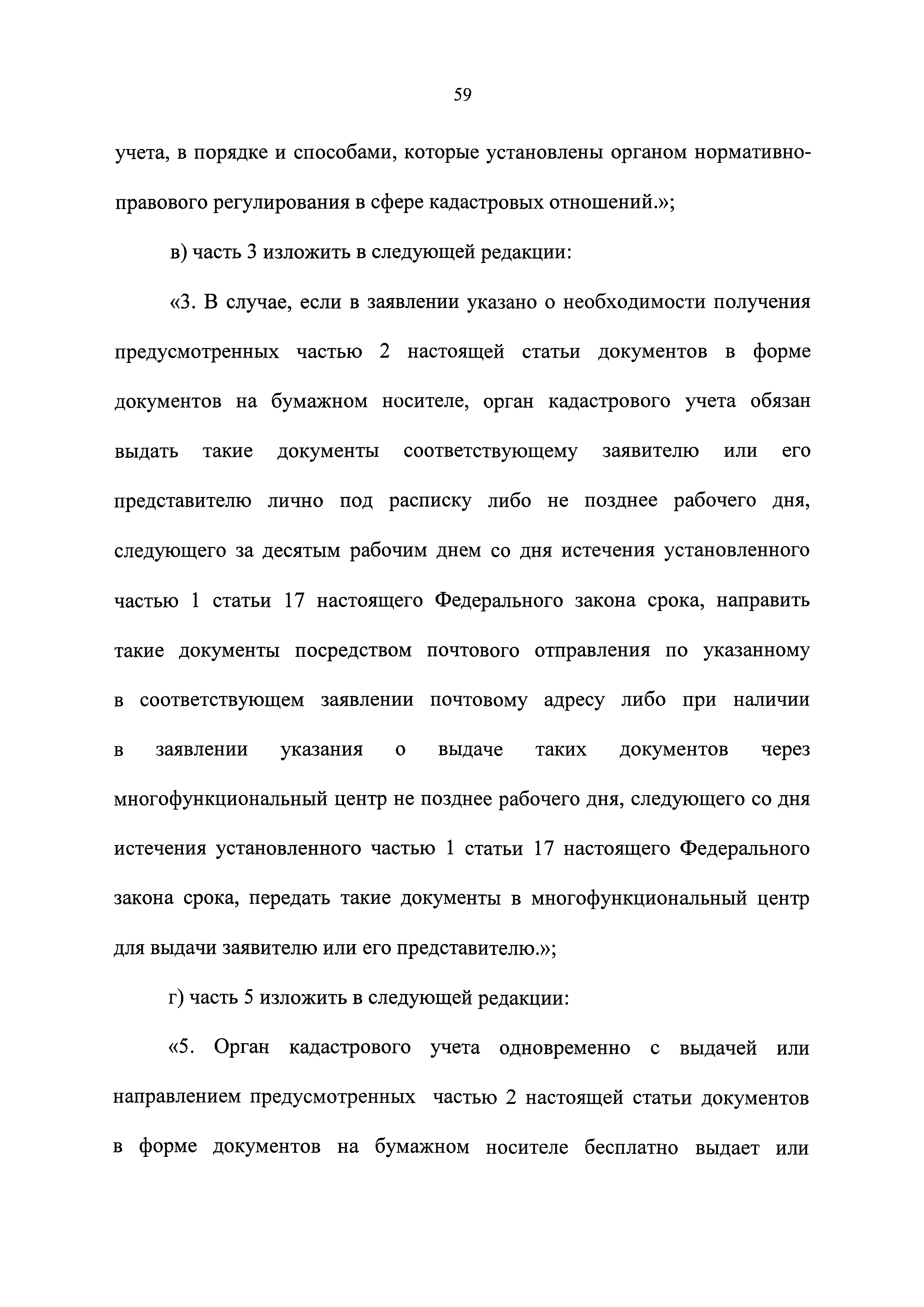 59

учета, в порядке и способами, которые установлены органом нормативно-правового регулирования в сфере кадастровых отношений.»;

в) часть 3 изложить в следующей редакции:

«3. В случае, если в заявлении указано о необходимости получения предусмотренных частью 2 настоящей статьи документов в форме документов на бумажном носителе, орган кадастрового учета обязан выдать такие документы соответствующему заявителю или его представителю лично под расписку либо не позднее рабочего дня, следующего за десятым рабочим днем со дня истечения установленного частью 1 статьи 17 настоящего Федерального закона срока, направить такие документы посредством почтового отправления по указанному в соответствующем заявлении почтовому адресу либо при наличии в заявлении указания о выдаче таких документов через многофункциональный центр не позднее рабочего дня, следующего со дня истечения установленного частью 1 статьи 17 настоящего Федерального закона срока, передать такие документы в многофункциональный центр для выдачи заявителю или его представителю.»;

г) часть 5 изложить в следующей редакции:

«5. Орган кадастрового учета одновременно с выдачей или направлением предусмотренных частью 2 настоящей статьи документов в форме документов на бумажном носителе бесплатно выдает или